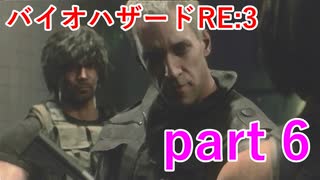 バイオハザードRE:3

part 6